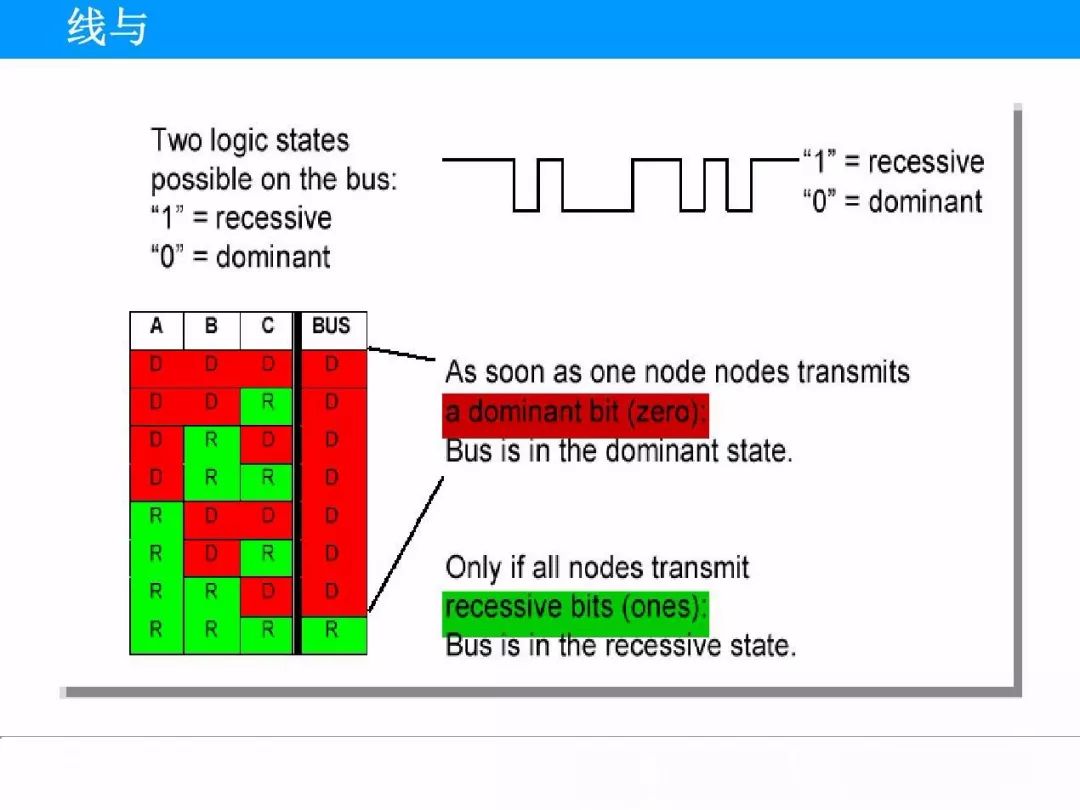 线与

Two logic states possible on the bus:
“1” = recessive
“0” = dominant

“1” = recessive
“0” = dominant

| A | B | C | BUS |
|---|---|---|---|
| D | D | D | D |
| D | D | R | D |
| D | R | D | D |
| D | R | R | D |
| R | D | D | D |
| R | D | R | D |
| R | R | D | D |
| R | R | R | R |

As soon as one node nodes transmits a dominant bit (zero): Bus is in the dominant state.

Only if all nodes transmit recessive bits (ones): Bus is in the recessive state.